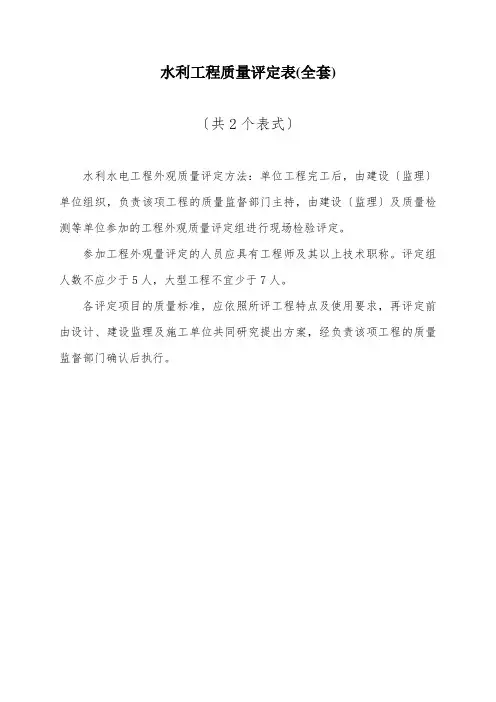 水利工程质量评定表(全套)

〔共2个表式〕

水利水电工程外观质量评定方法：单位工程完工后，由建设〔监理〕单位组织，负责该项工程的质量监督部门主持，由建设〔监理〕及质量检测等单位参加的工程外观质量评定组进行现场检验评定。

参加工程外观量评定的人员应具有工程师及其以上技术职称。评定组人数不应少于5人，大型工程不宜少于7人。

各评定项目的质量标准，应依照所评工程特点及使用要求，再评定前由设计、建设监理及施工单位共同研究提出方案，经负责该项工程的质量监督部门确认后执行。